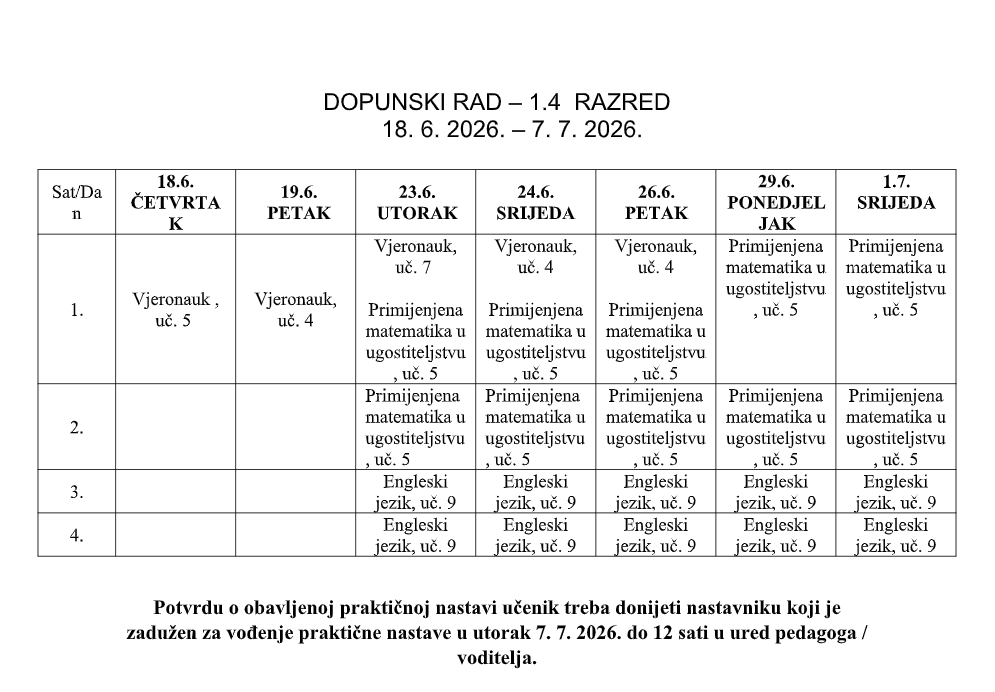 DOPUNSKI RAD – 1.4 RAZRED
18. 6. 2026. – 7. 7. 2026.

| Sat/Dan | 18.6. ČETVRTAK | 19.6. PETAK | 23.6. UTORAK | 24.6. SRIJEDA | 26.6. PETAK | 29.6. PONEDJELJAK | 1.7. SRIJEDA |
|---|---|---|---|---|---|---|---|
| 1. | Vjeronauk , uč. 5 | Vjeronauk, uč. 4 | Vjeronauk, uč. 7 Primijenjena matematika u ugostiteljstvu , uč. 5 | Vjeronauk, uč. 4 Primijenjena matematika u ugostiteljstvu , uč. 5 | Vjeronauk, uč. 4 Primijenjena matematika u ugostiteljstvu , uč. 5 | Primijenjena matematika u ugostiteljstvu , uč. 5 | Primijenjena matematika u ugostiteljstvu , uč. 5 |
| 2. | | | Primijenjena matematika u ugostiteljstvu , uč. 5 | Primijenjena matematika u ugostiteljstvu , uč. 5 | Primijenjena matematika u ugostiteljstvu , uč. 5 | Primijenjena matematika u ugostiteljstvu , uč. 5 | Primijenjena matematika u ugostiteljstvu , uč. 5 |
| 3. | | | Engleski jezik, uč. 9 | Engleski jezik, uč. 9 | Engleski jezik, uč. 9 | Engleski jezik, uč. 9 | Engleski jezik, uč. 9 |
| 4. | | | Engleski jezik, uč. 9 | Engleski jezik, uč. 9 | Engleski jezik, uč. 9 | Engleski jezik, uč. 9 | Engleski jezik, uč. 9 |

Potvrdu o obavljenoj praktičnoj nastavi učenik treba donijeti nastavniku koji je zadužen za vođenje praktične nastave u utorak 7. 7. 2026. do 12 sati u ured pedagoga / voditelja.